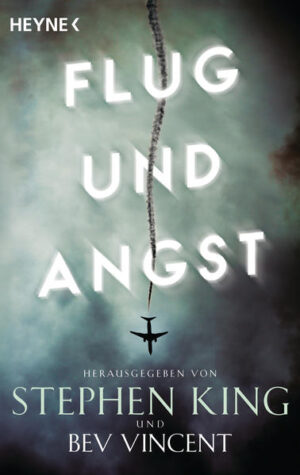 HEYNE <

FLUG
UND
ANGST

HERAUSGEGEBEN VON
STEPHEN KING
UND
BEV VINCENT